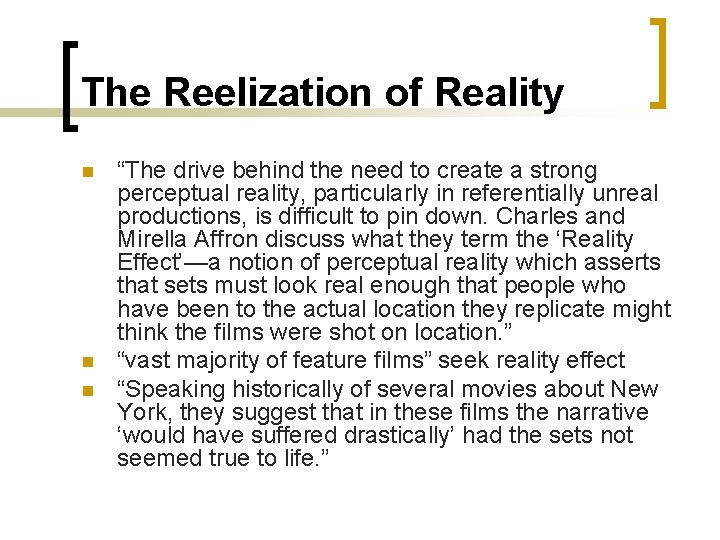 The Reelization of Reality

• "The drive behind the need to create a strong perceptual reality, particularly in referentially unreal productions, is difficult to pin down. Charles and Mirella Affron discuss what they term the 'Reality Effect'—a notion of perceptual reality which asserts that sets must look real enough that people who have been to the actual location they replicate might think the films were shot on location."
• "vast majority of feature films" seek reality effect
• "Speaking historically of several movies about New York, they suggest that in these films the narrative 'would have suffered drastically' had the sets not seemed true to life."